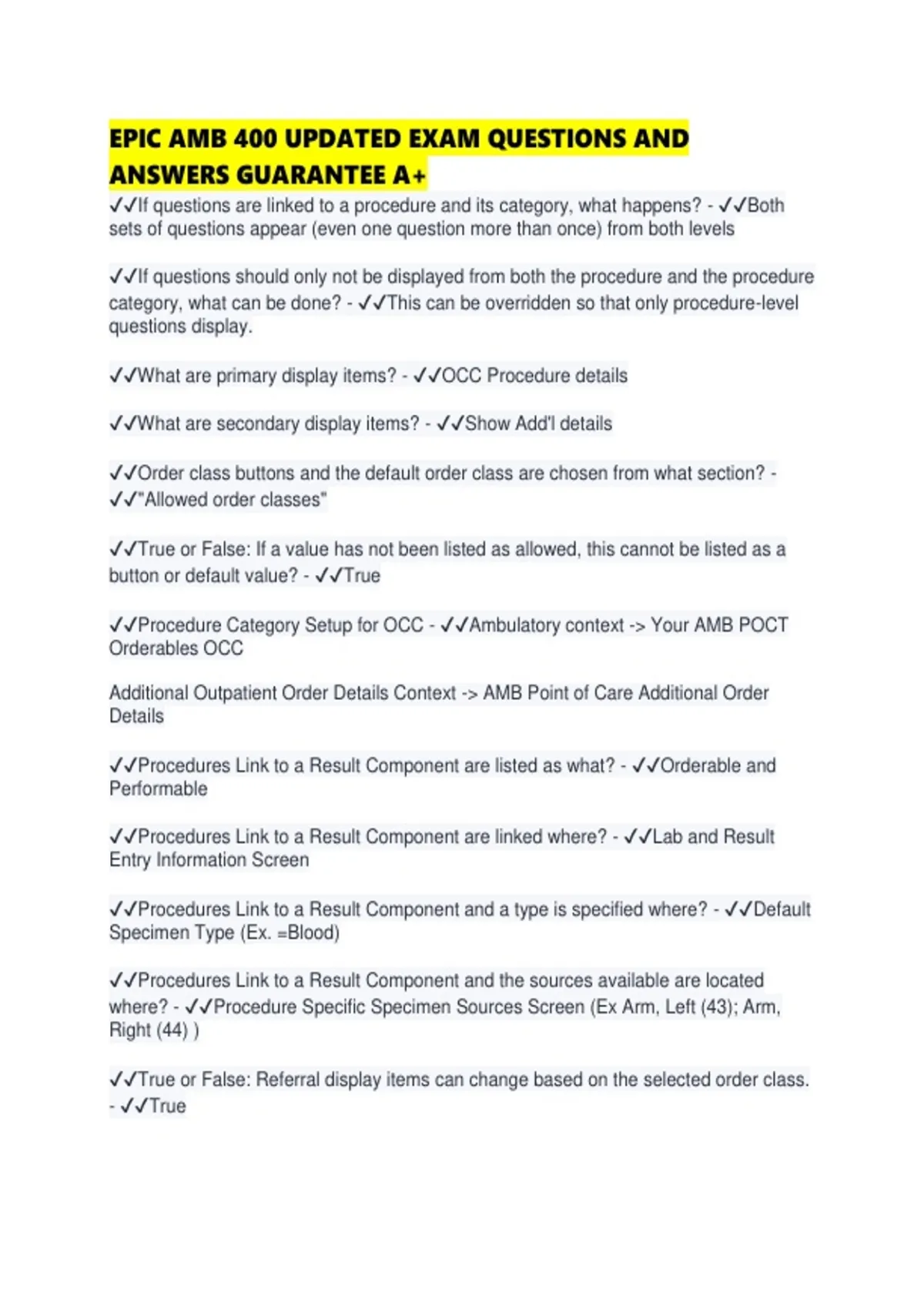 EPIC AMB 400 UPDATED EXAM QUESTIONS AND ANSWERS GUARANTEE A+

✓✓If questions are linked to a procedure and its category, what happens? - ✓✓Both sets of questions appear (even one question more than once) from both levels

✓✓If questions should only not be displayed from both the procedure and the procedure category, what can be done? - ✓✓This can be overridden so that only procedure-level questions display.

✓✓What are primary display items? - ✓✓OCC Procedure details

✓✓What are secondary display items? - ✓✓Show Add'l details

✓✓Order class buttons and the default order class are chosen from what section? - ✓✓"Allowed order classes"

✓✓True or False: If a value has not been listed as allowed, this cannot be listed as a button or default value? - ✓✓True

✓✓Procedure Category Setup for OCC - ✓✓Ambulatory context -> Your AMB POCT Orderables OCC

Additional Outpatient Order Details Context -> AMB Point of Care Additional Order Details

✓✓Procedures Link to a Result Component are listed as what? - ✓✓Orderable and Performable

✓✓Procedures Link to a Result Component are linked where? - ✓✓Lab and Result Entry Information Screen

✓✓Procedures Link to a Result Component and a type is specified where? - ✓✓Default Specimen Type (Ex. =Blood)

✓✓Procedures Link to a Result Component and the sources available are located where? - ✓✓Procedure Specific Specimen Sources Screen (Ex Arm, Left (43); Arm, Right (44) )

✓✓True or False: Referral display items can change based on the selected order class. - ✓✓True